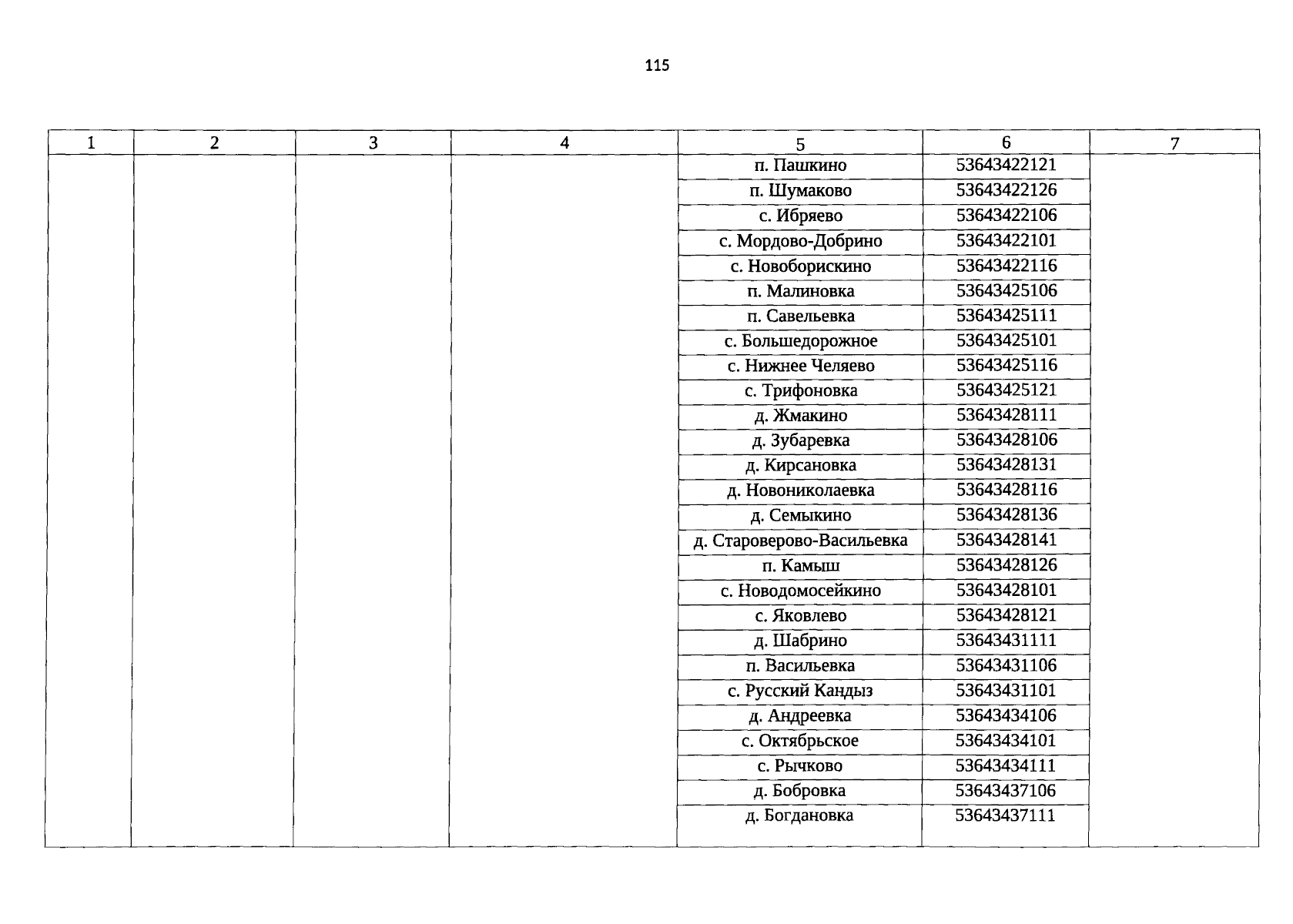 115

| 1 | 2 | 3 | 4 | 5 | 6 | 7 |
|---|---|---|---|---|---|---|
|  |  |  |  | п. Пашкино | 53643422121 |  |
|  |  |  |  | п. Шумаково | 53643422126 |  |
|  |  |  |  | с. Ибряево | 53643422106 |  |
|  |  |  |  | с. Мордово-Добрино | 53643422101 |  |
|  |  |  |  | с. Новоборискино | 53643422116 |  |
|  |  |  |  | п. Малиновка | 53643425106 |  |
|  |  |  |  | п. Савельевка | 53643425111 |  |
|  |  |  |  | с. Большедорожное | 53643425101 |  |
|  |  |  |  | с. Нижнее Челяево | 53643425116 |  |
|  |  |  |  | с. Трифоновка | 53643425121 |  |
|  |  |  |  | д. Жмакино | 53643428111 |  |
|  |  |  |  | д. Зубаревка | 53643428106 |  |
|  |  |  |  | д. Кирсановка | 53643428131 |  |
|  |  |  |  | д. Новониколаевка | 53643428116 |  |
|  |  |  |  | д. Семыкино | 53643428136 |  |
|  |  |  |  | д. Староверово-Васильевка | 53643428141 |  |
|  |  |  |  | п. Камыш | 53643428126 |  |
|  |  |  |  | с. Новодомосейкино | 53643428101 |  |
|  |  |  |  | с. Яковлево | 53643428121 |  |
|  |  |  |  | д. Шабрино | 53643431111 |  |
|  |  |  |  | п. Васильевка | 53643431106 |  |
|  |  |  |  | с. Русский Кандыз | 53643431101 |  |
|  |  |  |  | д. Андреевка | 53643434106 |  |
|  |  |  |  | с. Октябрьское | 53643434101 |  |
|  |  |  |  | с. Рычково | 53643434111 |  |
|  |  |  |  | д. Бобровка | 53643437106 |  |
|  |  |  |  | д. Богдановка | 53643437111 |  |